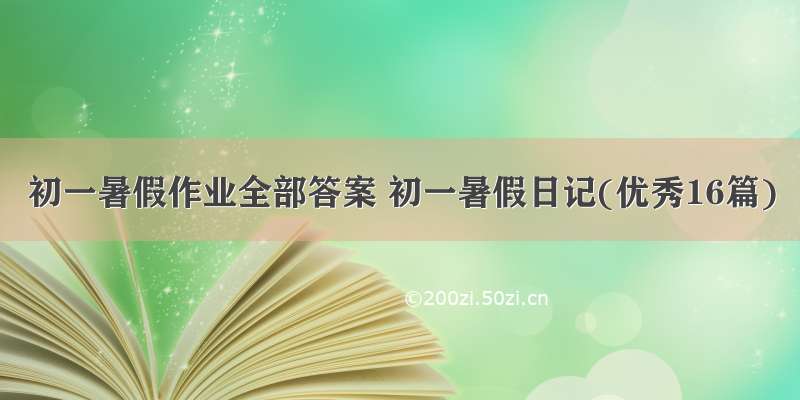 初一暑假作业全部答案 初一暑假日记(优秀16篇)

©200zi.50zi.cn